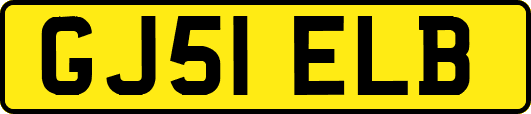 GJ51 ELB